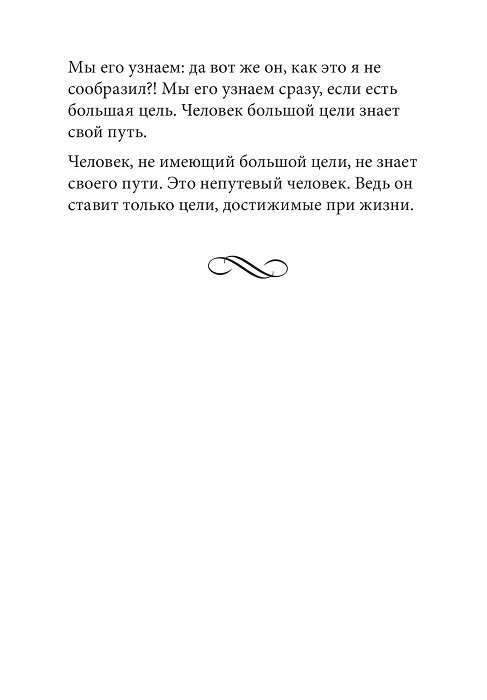 Мы его узнаем: да вот же он, как это я не сообразил?! Мы его узнаем сразу, если есть большая цель. Человек большой цели знает свой путь.

Человек, не имеющий большой цели, не знает своего пути. Это непутевый человек. Ведь он ставит только цели, достижимые при жизни.